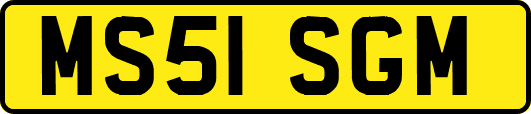 MS51 SGM